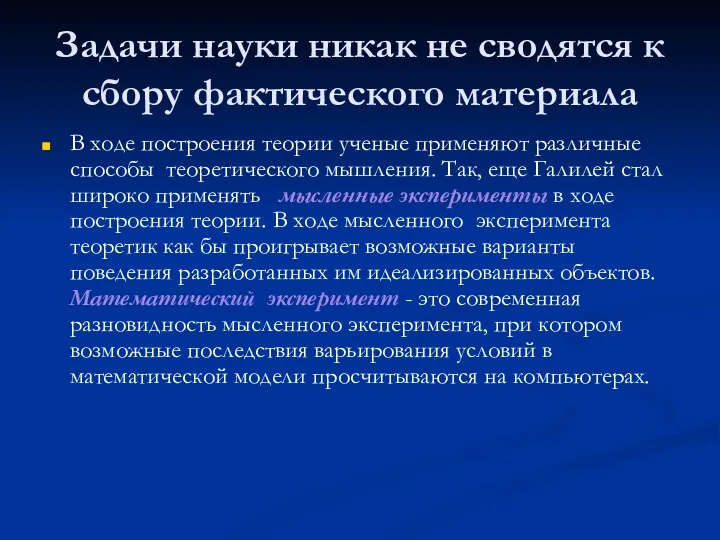 Задачи науки никак не сводятся к сбору фактического материала

В ходе построения теории ученые применяют различные способы теоретического мышления. Так, еще Галилей стал широко применять мысленные эксперименты в ходе построения теории. В ходе мысленного эксперимента теоретик как бы проигрывает возможные варианты поведения разработанных им идеализированных объектов. Математический эксперимент - это современная разновидность мысленного эксперимента, при котором возможные последствия варьирования условий в математической модели просчитываются на компьютерах.